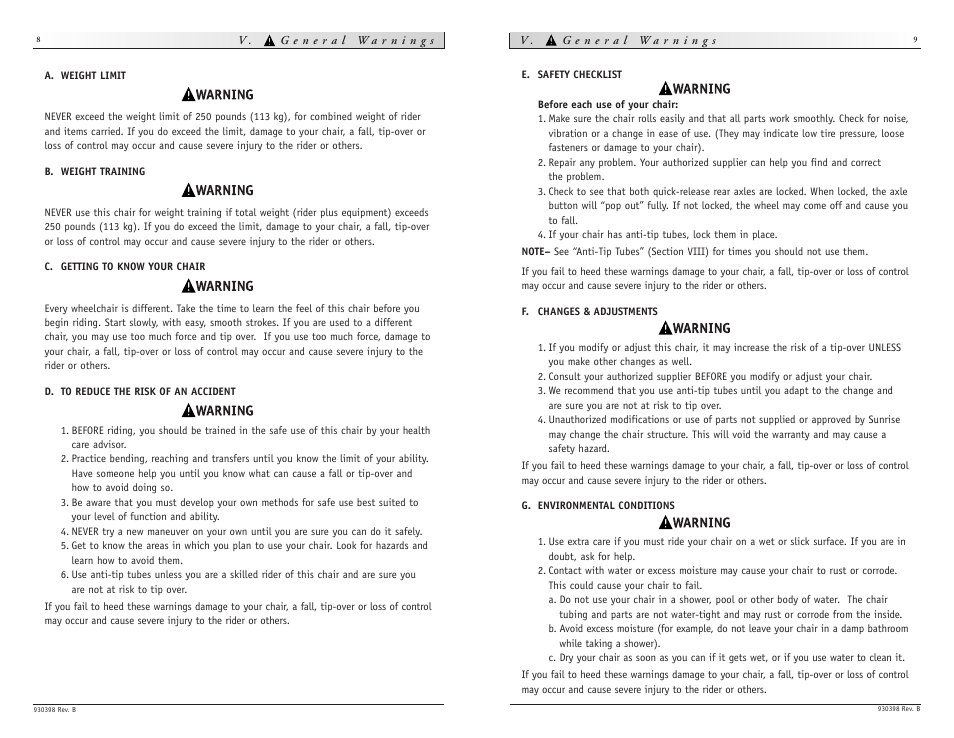 8

V. General Warnings

A. WEIGHT LIMIT

WARNING

NEVER exceed the weight limit of 250 pounds (113 kg), for combined weight of rider and items carried. If you do exceed the limit, damage to your chair, a fall, tip-over or loss of control may occur and cause severe injury to the rider or others.

B. WEIGHT TRAINING

WARNING

NEVER use this chair for weight training if total weight (rider plus equipment) exceeds 250 pounds (113 kg). If you do exceed the limit, damage to your chair, a fall, tip-over or loss of control may occur and cause severe injury to the rider or others.

C. GETTING TO KNOW YOUR CHAIR

WARNING

Every wheelchair is different. Take the time to learn the feel of this chair before you begin riding. Start slowly, with easy, smooth strokes. If you are used to a different chair, you may use too much force and tip over. If you use too much force, damage to your chair, a fall, tip-over or loss of control may occur and cause severe injury to the rider or others.

D. TO REDUCE THE RISK OF AN ACCIDENT

WARNING

1. BEFORE riding, you should be trained in the safe use of this chair by your health care advisor.
2. Practice bending, reaching and transfers until you know the limit of your ability. Have someone help you until you know what can cause a fall or tip-over and how to avoid doing so.
3. Be aware that you must develop your own methods for safe use best suited to your level of function and ability.
4. NEVER try a new maneuver on your own until you are sure you can do it safely.
5. Get to know the areas in which you plan to use your chair. Look for hazards and learn how to avoid them.
6. Use anti-tip tubes unless you are a skilled rider of this chair and are sure you are not at risk to tip over.

If you fail to heed these warnings damage to your chair, a fall, tip-over or loss of control may occur and cause severe injury to the rider or others.

930398 Rev. B

V. General Warnings

9

E. SAFETY CHECKLIST

WARNING

Before each use of your chair:
1. Make sure the chair rolls easily and that all parts work smoothly. Check for noise, vibration or a change in ease of use. (They may indicate low tire pressure, loose fasteners or damage to your chair).
2. Repair any problem. Your authorized supplier can help you find and correct the problem.
3. Check to see that both quick-release rear axles are locked. When locked, the axle button will "pop out" fully. If not locked, the wheel may come off and cause you to fall.
4. If your chair has anti-tip tubes, lock them in place.

NOTE– See "Anti-Tip Tubes" (Section VIII) for times you should not use them.

If you fail to heed these warnings damage to your chair, a fall, tip-over or loss of control may occur and cause severe injury to the rider or others.

F. CHANGES & ADJUSTMENTS

WARNING

1. If you modify or adjust this chair, it may increase the risk of a tip-over UNLESS you make other changes as well.
2. Consult your authorized supplier BEFORE you modify or adjust your chair.
3. We recommend that you use anti-tip tubes until you adapt to the change and are sure you are not at risk to tip over.
4. Unauthorized modifications or use of parts not supplied or approved by Sunrise may change the chair structure. This will void the warranty and may cause a safety hazard.

If you fail to heed these warnings damage to your chair, a fall, tip-over or loss of control may occur and cause severe injury to the rider or others.

G. ENVIRONMENTAL CONDITIONS

WARNING

1. Use extra care if you must ride your chair on a wet or slick surface. If you are in doubt, ask for help.
2. Contact with water or excess moisture may cause your chair to rust or corrode. This could cause your chair to fail.
a. Do not use your chair in a shower, pool or other body of water. The chair tubing and parts are not water-tight and may rust or corrode from the inside.
b. Avoid excess moisture (for example, do not leave your chair in a damp bathroom while taking a shower).
c. Dry your chair as soon as you can if it gets wet, or if you use water to clean it.

If you fail to heed these warnings damage to your chair, a fall, tip-over or loss of control may occur and cause severe injury to the rider or others.

930398 Rev. B